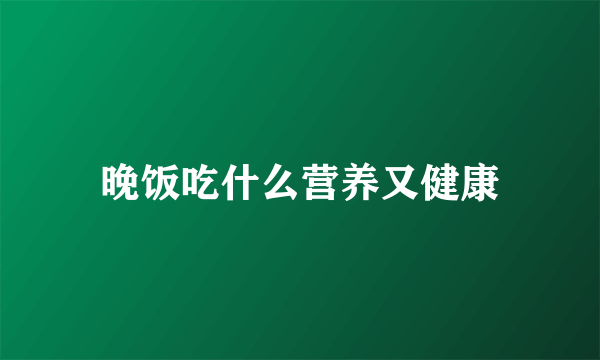 晚饭吃什么营养又健康